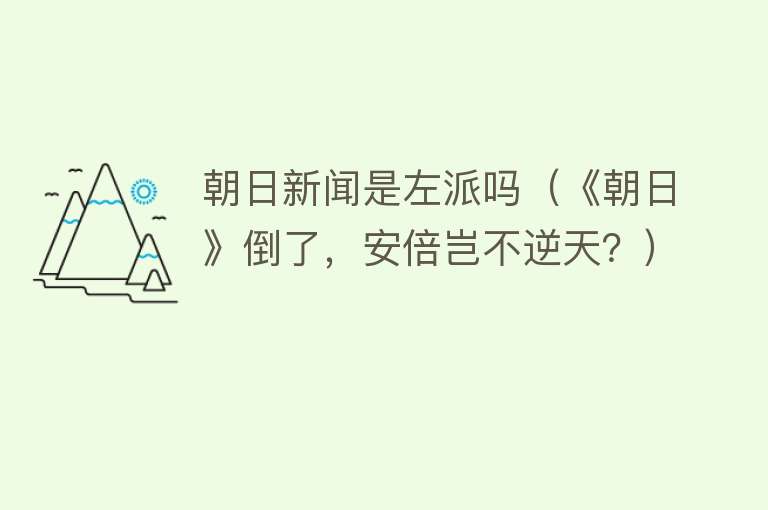 朝日新闻是左派吗（《朝日》倒了，安倍岂不逆天？）